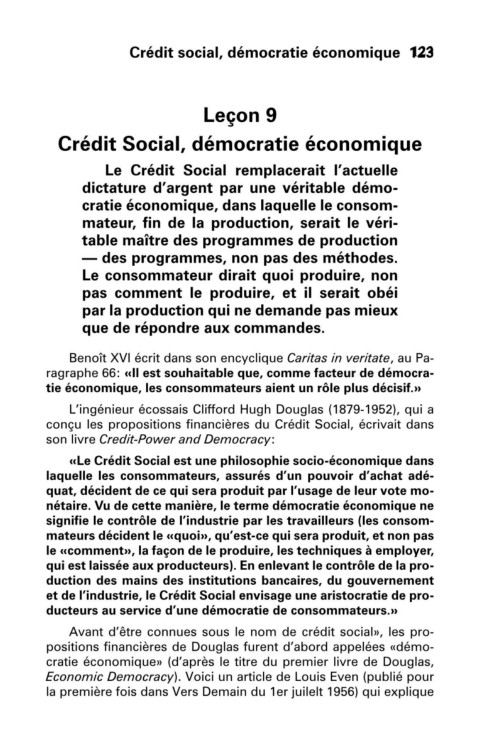 Crédit social, démocratie économique 123

Leçon 9
Crédit Social, démocratie économique

Le Crédit Social remplacerait l'actuelle dictature d'argent par une véritable démocratie économique, dans laquelle le consommateur, fin de la production, serait le véritable maître des programmes de production — des programmes, non pas des méthodes. Le consommateur dirait quoi produire, non pas comment le produire, et il serait obéi par la production qui ne demande pas mieux que de répondre aux commandes.

Benoît XVI écrit dans son encyclique Caritas in veritate, au Paragraphe 66: «Il est souhaitable que, comme facteur de démocratie économique, les consommateurs aient un rôle plus décisif.»

L'ingénieur écossais Clifford Hugh Douglas (1879-1952), qui a conçu les propositions financières du Crédit Social, écrivait dans son livre Credit-Power and Democracy:

«Le Crédit Social est une philosophie socio-économique dans laquelle les consommateurs, assurés d'un pouvoir d'achat adéquat, décident de ce qui sera produit par l'usage de leur vote monétaire. Vu de cette manière, le terme démocratie économique ne signifie le contrôle de l'industrie par les travailleurs (les consommateurs décident le «quoi», qu'est-ce qui sera produit, et non pas le «comment», la façon de le produire, les techniques à employer, qui est laissée aux producteurs). En enlevant le contrôle de la production des mains des institutions bancaires, du gouvernement et de l'industrie, le Crédit Social envisage une aristocratie de producteurs au service d'une démocratie de consommateurs.»

Avant d'être connues sous le nom de crédit social», les propositions financières de Douglas furent d'abord appelées «démocratie économique» (d'après le titre du premier livre de Douglas, Economic Democracy). Voici un article de Louis Even (publié pour la première fois dans Vers Demain du 1er juilelt 1956) qui explique